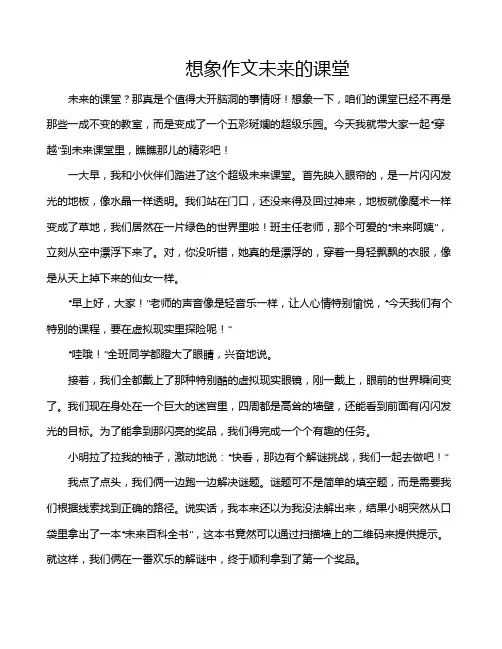 想象作文未来的课堂

未来的课堂？那真是个值得大开脑洞的事情呀！想象一下，咱们的课堂已经不再是那些一成不变的教室，而是变成了一个五彩斑斓的超级乐园。今天我就带大家一起“穿越”到未来课堂里，瞧瞧那儿的精彩吧！

一大早，我和小伙伴们踏进了这个超级未来课堂。首先映入眼帘的，是一片闪闪发光的地板，像水晶一样透明。我们站在门口，还没来得及回过神来，地板就像魔术一样变成了草地，我们居然在一片绿色的世界里啦！班主任老师，那个可爱的“未来阿姨”，立刻从空中漂浮下来了。对，你没听错，她真的是漂浮的，穿着一身轻飘飘的衣服，像是从天上掉下来的仙女一样。

“早上好，大家！”老师的声音像是轻音乐一样，让人心情特别愉悦，“今天我们有个特别的课程，要在虚拟现实里探险呢！”

“哇哦！”全班同学都瞪大了眼睛，兴奋地说。

接着，我们全都戴上了那种特别酷的虚拟现实眼镜，刚一戴上，眼前的世界瞬间变了。我们现在身处在一个巨大的迷宫里，四周都是高耸的墙壁，还能看到前面有闪闪发光的目标。为了能拿到那闪亮的奖品，我们得完成一个个有趣的任务。

小明拉了拉我的袖子，激动地说：“快看，那边有个解谜挑战，我们一起去做吧！”

我点了点头，我们俩一边跑一边解决谜题。谜题可不是简单的填空题，而是需要我们根据线索找到正确的路径。说实话，我本来还以为我没法解出来，结果小明突然从口袋里拿出了一本“未来百科全书”，这本书竟然可以通过扫描墙上的二维码来提供提示。就这样，我们俩在一番欢乐的解谜中，终于顺利拿到了第一个奖品。